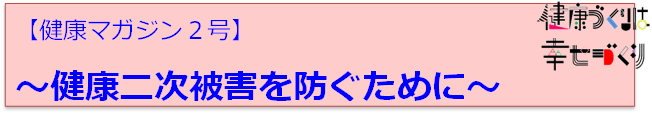 【健康マガジン２号】

～健康二次被害を防ぐために～

健康づくりは
幸せづくり